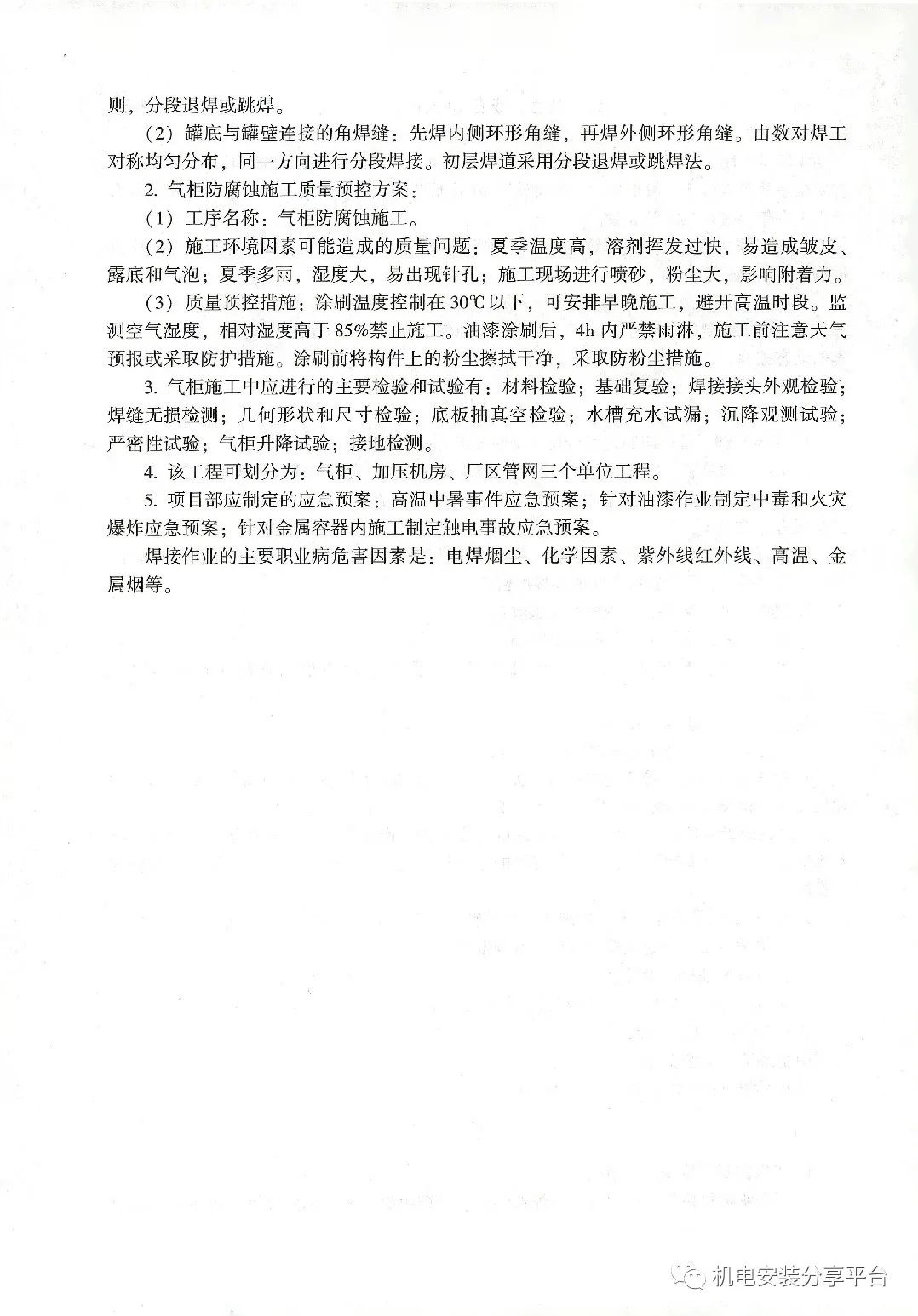 则，分段退焊或跳焊。

（2）罐底与罐壁连接的角焊缝：先焊内侧环形角缝，再焊外侧环形角缝。由数对焊工对称均匀分布，同一方向进行分段焊接。初层焊道采用分段退焊或跳焊法。

2. 气柜防腐蚀施工质量预控方案：

（1）工序名称：气柜防腐蚀施工。

（2）施工环境因素可能造成的质量问题：夏季温度高，溶剂挥发过快，易造成皱皮、露底和气泡；夏季多雨，湿度大，易出现针孔；施工现场进行喷砂，粉尘大，影响附着力。

（3）质量预控措施：涂刷温度控制在30℃以下，可安排早晚施工，避开高温时段。监测空气湿度，相对湿度高于85%禁止施工。油漆涂刷后，4h内严禁雨淋，施工前注意天气预报或采取防护措施。涂刷前将构件上的粉尘擦拭干净，采取防粉尘措施。

3. 气柜施工中应进行的主要检验和试验有：材料检验；基础复验；焊接接头外观检验；焊缝无损检测；几何形状和尺寸检验；底板抽真空检验；水槽充水试漏；沉降观测试验；严密性试验；气柜升降试验；接地检测。

4. 该工程可划分为：气柜、加压机房、厂区管网三个单位工程。

5. 项目部应制定的应急预案：高温中暑事件应急预案；针对油漆作业制定中毒和火灾爆炸应急预案；针对金属容器内施工制定触电事故应急预案。

焊接作业的主要职业病危害因素是：电焊烟尘、化学因素、紫外线红外线、高温、金属烟等。

机电安装分享平台